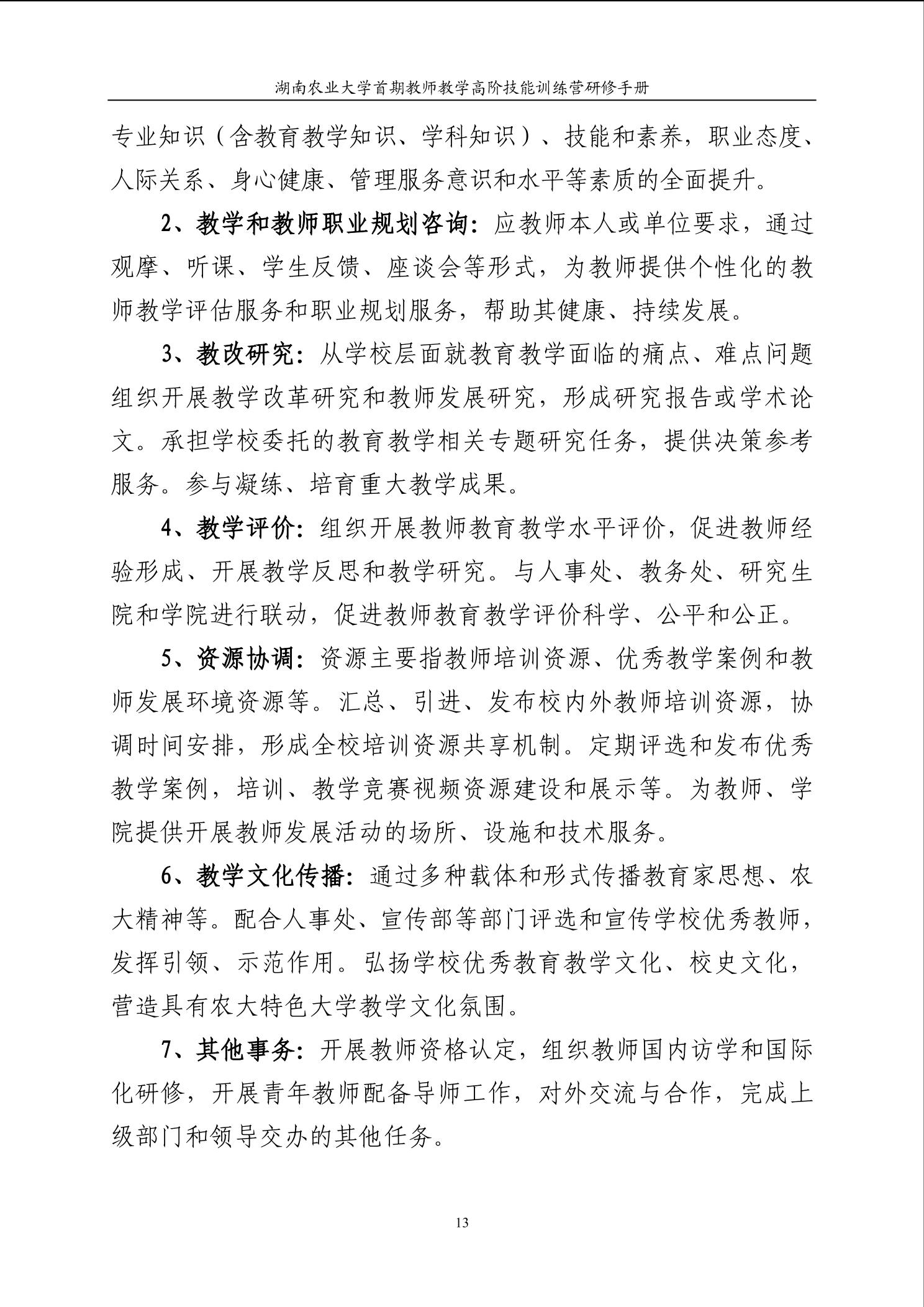 湖南农业大学首期教师教学高阶技能训练营研修手册

专业知识（含教育教学知识、学科知识）、技能和素养，职业态度、人际关系、身心健康、管理服务意识和水平等素质的全面提升。

2、教学和教师职业规划咨询：应教师本人或单位要求，通过观摩、听课、学生反馈、座谈会等形式，为教师提供个性化的教师教学评估服务和职业规划服务，帮助其健康、持续发展。

3、教改研究：从学校层面就教育教学面临的痛点、难点问题组织开展教学改革研究和教师发展研究，形成研究报告或学术论文。承担学校委托的教育教学相关专题研究任务，提供决策参考服务。参与凝练、培育重大教学成果。

4、教学评价：组织开展教师教育教学水平评价，促进教师经验形成、开展教学反思和教学研究。与人事处、教务处、研究生院和学院进行联动，促进教师教育教学评价科学、公平和公正。

5、资源协调：资源主要指教师培训资源、优秀教学案例和教师发展环境资源等。汇总、引进、发布校内外教师培训资源，协调时间安排，形成全校培训资源共享机制。定期评选和发布优秀教学案例，培训、教学竞赛视频资源建设和展示等。为教师、学院提供开展教师发展活动的场所、设施和技术服务。

6、教学文化传播：通过多种载体和形式传播教育家思想、农大精神等。配合人事处、宣传部等部门评选和宣传学校优秀教师，发挥引领、示范作用。弘扬学校优秀教育教学文化、校史文化，营造具有农大特色大学教学文化氛围。

7、其他事务：开展教师资格认定，组织教师国内访学和国际化研修，开展青年教师配备导师工作，对外交流与合作，完成上级部门和领导交办的其他任务。

13